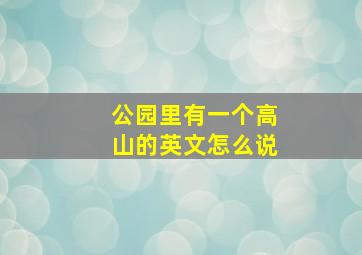 公园里有一个高山的英文怎么说